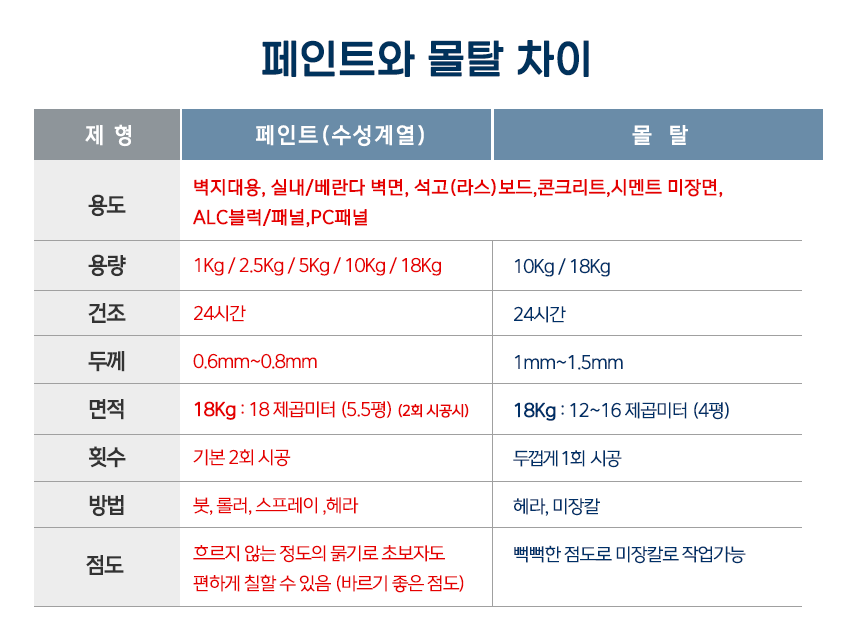 페인트와 몰탈 차이

| 제 형 | 페인트(수성계열) | 몰 탈 |
|---|---|---|
| 용도 | 벽지대용, 실내/베란다 벽면, 석고(라스)보드,콘크리트,시멘트 미장면, ALC블럭/패널,PC패널 | |
| 용량 | 1Kg / 2.5Kg / 5Kg / 10Kg / 18Kg | 10Kg / 18Kg |
| 건조 | 24시간 | 24시간 |
| 두께 | 0.6mm~0.8mm | 1mm~1.5mm |
| 면적 | 18Kg : 18 제곱미터 (5.5평) (2회 시공시) | 18Kg : 12~16 제곱미터 (4평) |
| 횟수 | 기본 2회 시공 | 두껍게 1회 시공 |
| 방법 | 붓, 롤러, 스프레이 ,헤라 | 헤라, 미장칼 |
| 점도 | 흐르지 않는 정도의 묽기로 초보자도 편하게 칠할 수 있음 (바르기 좋은 점도) | 뻑뻑한 점도로 미장칼로 작업가능 |